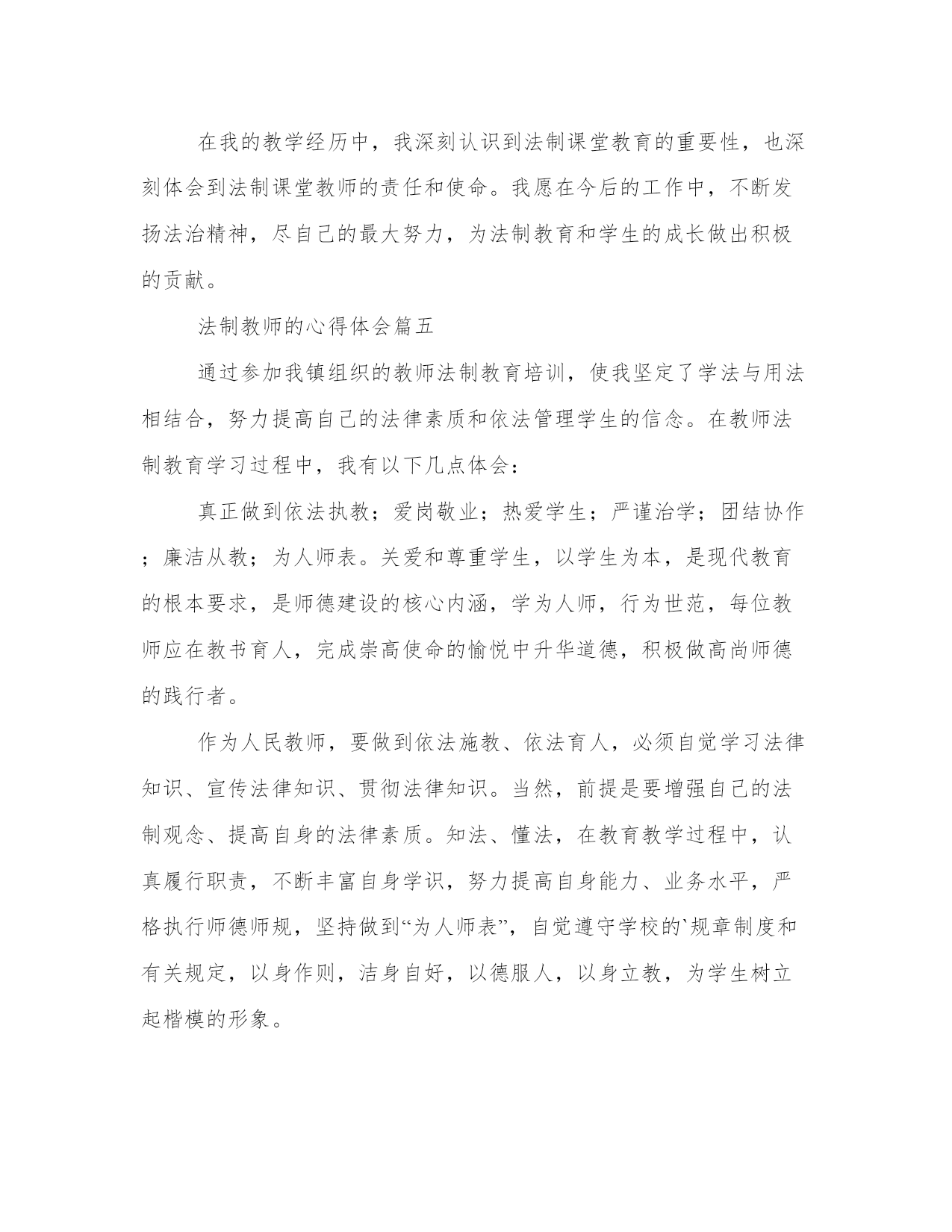 在我的教学经历中，我深刻认识到法制课堂教育的重要性，也深刻体会到法制课堂教师的责任和使命。我愿在今后的工作中，不断发扬法治精神，尽自己的最大努力，为法制教育和学生的成长做出积极的贡献。

法制教师的心得体会篇五

通过参加我镇组织的教师法制教育培训，使我坚定了学法与用法相结合，努力提高自己的法律素质和依法管理学生的信念。在教师法制教育学习过程中，我有以下几点体会：

真正做到依法执教；爱岗敬业；热爱学生；严谨治学；团结协作；廉洁从教；为人师表。关爱和尊重学生，以学生为本，是现代教育的根本要求，是师德建设的核心内涵，学为人师，行为世范，每位教师应在教书育人，完成崇高使命的愉悦中升华道德，积极做高尚师德的践行者。

作为人民教师，要做到依法施教、依法育人，必须自觉学习法律知识、宣传法律知识、贯彻法律知识。当然，前提是要增强自己的法制观念、提高自身的法律素质。知法、懂法，在教育教学过程中，认真履行职责，不断丰富自身学识，努力提高自身能力、业务水平，严格执行师德师规，坚持做到“为人师表”，自觉遵守学校的`规章制度和有关规定，以身作则，洁身自好，以德服人，以身立教，为学生树立起楷模的形象。